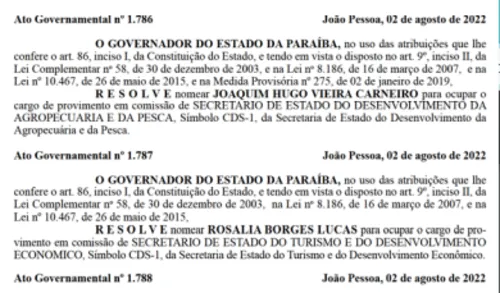 Ato Governamental nº 1.786 João Pessoa, 02 de agosto de 2022

O GOVERNADOR DO ESTADO DA PARAÍBA, no uso das atribuições que lhe confere o art. 86, inciso I, da Constituição do Estado, e tendo em vista o disposto no art. 9º, inciso II, da Lei Complementar nº 58, de 30 de dezembro de 2003, e na Lei nº 8.186, de 16 de março de 2007, e na Lei nº 10.467, de 26 de maio de 2015, e na Medida Provisória nº 275, de 02 de janeiro de 2019,

R E S O L V E nomear JOAQUIM HUGO VIEIRA CARNEIRO para ocupar o cargo de provimento em comissão de SECRETARIO DE ESTADO DO DESENVOLVIMENTO DA AGROPECUARIA E DA PESCA, Símbolo CDS-1, da Secretaria de Estado do Desenvolvimento da Agropecuária e da Pesca.

Ato Governamental nº 1.787 João Pessoa, 02 de agosto de 2022

O GOVERNADOR DO ESTADO DA PARAÍBA, no uso das atribuições que lhe confere o art. 86, inciso I, da Constituição do Estado, e tendo em vista o disposto no art. 9º, inciso II, da Lei Complementar nº 58, de 30 de dezembro de 2003, na Lei nº 8.186, de 16 de março de 2007, e na Lei nº 10.467, de 26 de maio de 2015,

R E S O L V E nomear ROSALIA BORGES LUCAS para ocupar o cargo de provimento em comissão de SECRETARIO DE ESTADO DO TURISMO E DO DESENVOLVIMENTO ECONOMICO, Símbolo CDS-1, da Secretaria de Estado do Turismo e do Desenvolvimento Econômico.

Ato Governamental nº 1.788 João Pessoa, 02 de agosto de 2022